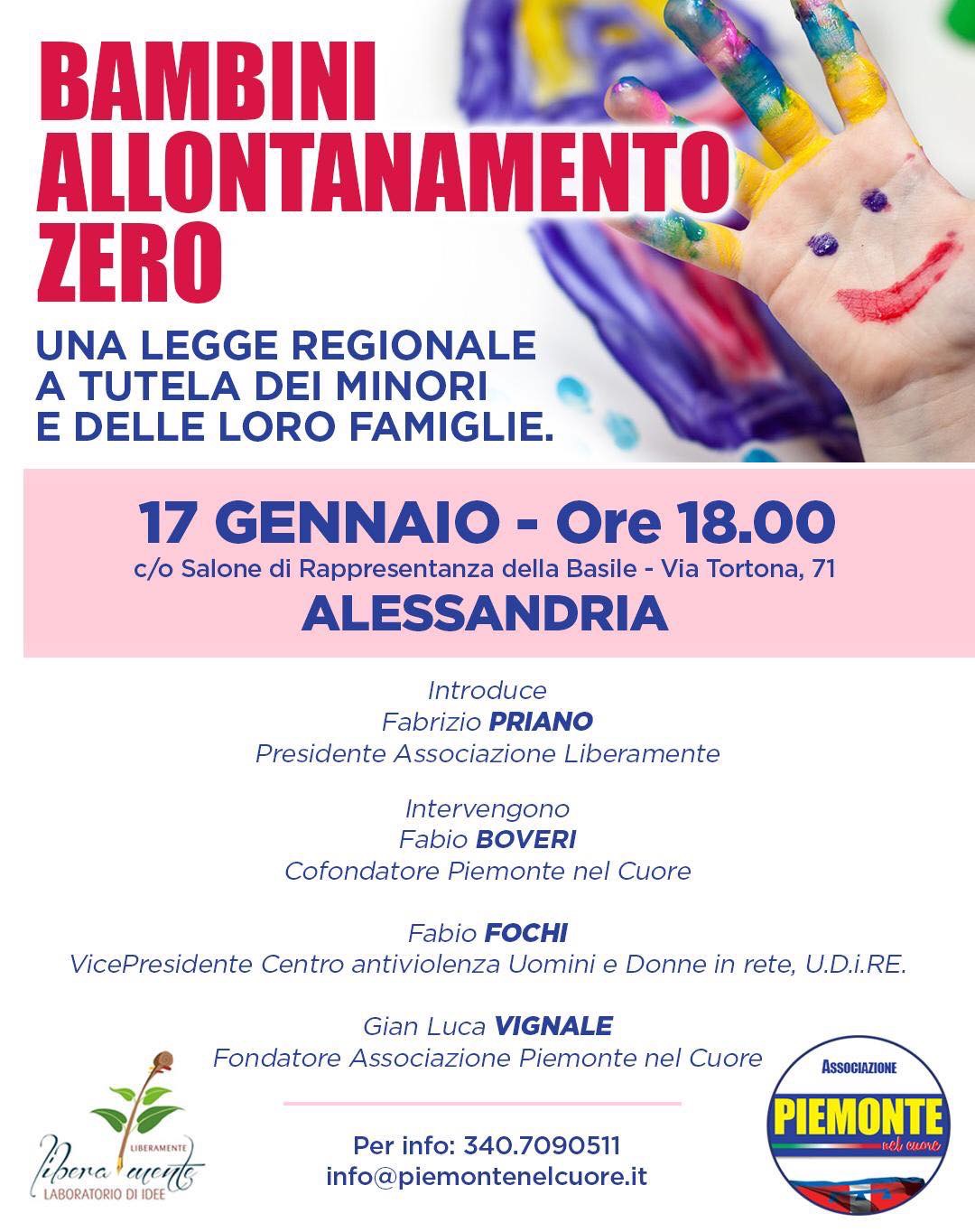 BAMBINI ALLONTANAMENTO ZERO

UNA LEGGE REGIONALE A TUTELA DEI MINORI E DELLE LORO FAMIGLIE.

17 GENNAIO - Ore 18.00
c/o Salone di Rappresentanza della Basile - Via Tortona, 71
ALESSANDRIA

Introduce
Fabrizio PRIANO
Presidente Associazione Liberamente

Intervengono
Fabio BOVERI
Cofondatore Piemonte nel Cuore

Fabio FOCHI
VicePresidente Centro antiviolenza Uomini e Donne in rete, U.D.i.RE.

Gian Luca VIGNALE
Fondatore Associazione Piemonte nel Cuore

LIBERAMENTE
liberamente
LABORATORIO DI IDEE

Per info: 340.7090511
info@piemontenelcuore.it

ASSOCIAZIONE
PIEMONTE
nel cuore